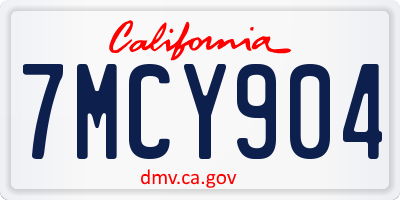 California

7MCY904

dmv.ca.gov